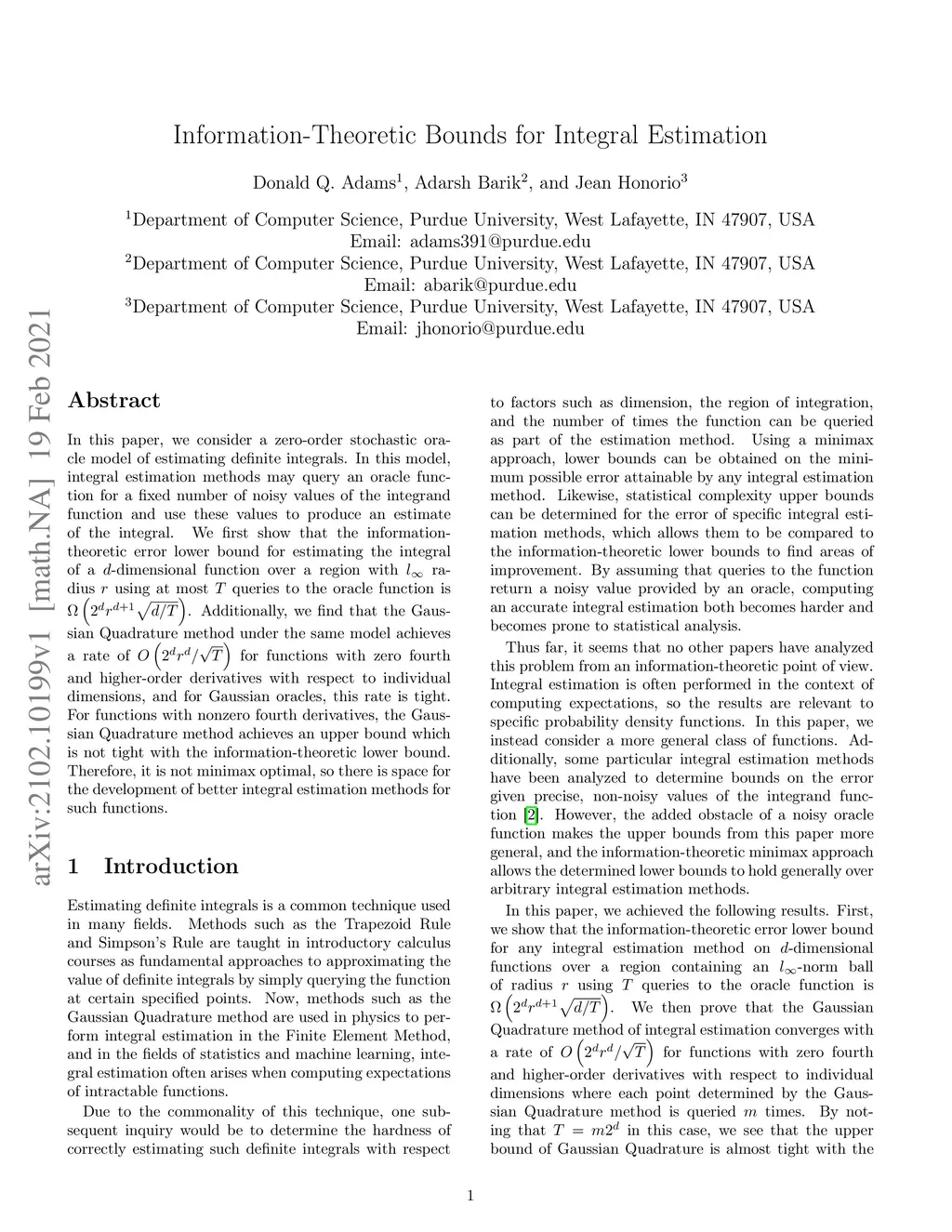 Information-Theoretic Bounds for Integral Estimation

Donald Q. Adams$^1$, Adarsh Barik$^2$, and Jean Honorio$^3$

$^1$Department of Computer Science, Purdue University, West Lafayette, IN 47907, USA
Email: adams391@purdue.edu
$^2$Department of Computer Science, Purdue University, West Lafayette, IN 47907, USA
Email: abarik@purdue.edu
$^3$Department of Computer Science, Purdue University, West Lafayette, IN 47907, USA
Email: jhonorio@purdue.edu

arXiv:2102.10199v1 [math.NA] 19 Feb 2021

Abstract

In this paper, we consider a zero-order stochastic oracle model of estimating definite integrals. In this model, integral estimation methods may query an oracle function for a fixed number of noisy values of the integrand function and use these values to produce an estimate of the integral. We first show that the information-theoretic error lower bound for estimating the integral of a $d$-dimensional function over a region with $l_\infty$ radius $r$ using at most $T$ queries to the oracle function is $\Omega\left(2^d r^{d+1}\sqrt{d/T}\right)$. Additionally, we find that the Gaussian Quadrature method under the same model achieves a rate of $O\left(2^d r^d/\sqrt{T}\right)$ for functions with zero fourth and higher-order derivatives with respect to individual dimensions, and for Gaussian oracles, this rate is tight. For functions with nonzero fourth derivatives, the Gaussian Quadrature method achieves an upper bound which is not tight with the information-theoretic lower bound. Therefore, it is not minimax optimal, so there is space for the development of better integral estimation methods for such functions.

1 Introduction

Estimating definite integrals is a common technique used in many fields. Methods such as the Trapezoid Rule and Simpson's Rule are taught in introductory calculus courses as fundamental approaches to approximating the value of definite integrals by simply querying the function at certain specified points. Now, methods such as the Gaussian Quadrature method are used in physics to perform integral estimation in the Finite Element Method, and in the fields of statistics and machine learning, integral estimation often arises when computing expectations of intractable functions.

Due to the commonality of this technique, one subsequent inquiry would be to determine the hardness of correctly estimating such definite integrals with respect to factors such as dimension, the region of integration, and the number of times the function can be queried as part of the estimation method. Using a minimax approach, lower bounds can be obtained on the minimum possible error attainable by any integral estimation method. Likewise, statistical complexity upper bounds can be determined for the error of specific integral estimation methods, which allows them to be compared to the information-theoretic lower bounds to find areas of improvement. By assuming that queries to the function return a noisy value provided by an oracle, computing an accurate integral estimation both becomes harder and becomes prone to statistical analysis.

Thus far, it seems that no other papers have analyzed this problem from an information-theoretic point of view. Integral estimation is often performed in the context of computing expectations, so the results are relevant to specific probability density functions. In this paper, we instead consider a more general class of functions. Additionally, some particular integral estimation methods have been analyzed to determine bounds on the error given precise, non-noisy values of the integrand function [2]. However, the added obstacle of a noisy oracle function makes the upper bounds from this paper more general, and the information-theoretic minimax approach allows the determined lower bounds to hold generally over arbitrary integral estimation methods.

In this paper, we achieved the following results. First, we show that the information-theoretic error lower bound for any integral estimation method on $d$-dimensional functions over a region containing an $l_\infty$-norm ball of radius $r$ using $T$ queries to the oracle function is $\Omega\left(2^d r^{d+1}\sqrt{d/T}\right)$. We then prove that the Gaussian Quadrature method of integral estimation converges with a rate of $O\left(2^d r^d/\sqrt{T}\right)$ for functions with zero fourth and higher-order derivatives with respect to individual dimensions where each point determined by the Gaussian Quadrature method is queried $m$ times. By noting that $T = m2^d$ in this case, we see that the upper bound of Gaussian Quadrature is almost tight with the

1